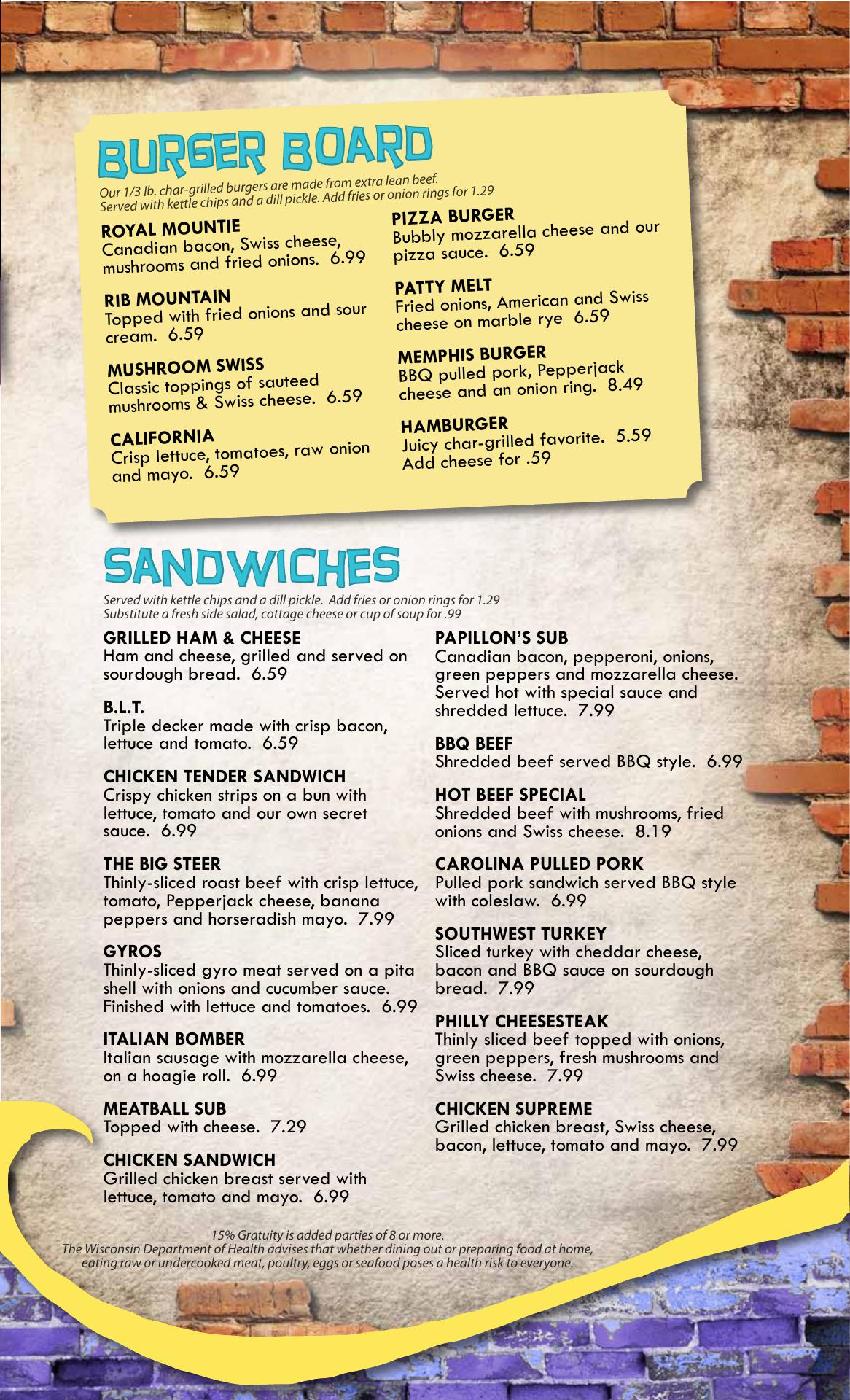 BURGER BOARD

Our 1/3 lb. char-grilled burgers are made from extra lean beef. Served with kettle chips and a dill pickle. Add fries or onion rings for 1.29

ROYAL MOUNTIE
Canadian bacon, Swiss cheese, mushrooms and fried onions. 6.99

RIB MOUNTAIN
Topped with fried onions and sour cream. 6.59

MUSHROOM SWISS
Classic toppings of sauteed mushrooms & Swiss cheese. 6.59

CALIFORNIA
Crisp lettuce, tomatoes, raw onion and mayo. 6.59

PIZZA BURGER
Bubbly mozzarella cheese and our pizza sauce. 6.59

PATTY MELT
Fried onions, American and Swiss cheese on marble rye 6.59

MEMPHIS BURGER
BBQ pulled pork, Pepperjack cheese and an onion ring. 8.49

HAMBURGER
Juicy char-grilled favorite. 5.59
Add cheese for .59

SANDWICHES

Served with kettle chips and a dill pickle. Add fries or onion rings for 1.29
Substitute a fresh side salad, cottage cheese or cup of soup for .99

GRILLED HAM & CHEESE
Ham and cheese, grilled and served on sourdough bread. 6.59

B.L.T.
Triple decker made with crisp bacon, lettuce and tomato. 6.59

CHICKEN TENDER SANDWICH
Crispy chicken strips on a bun with lettuce, tomato and our own secret sauce. 6.99

THE BIG STEER
Thinly-sliced roast beef with crisp lettuce, tomato, Pepperjack cheese, banana peppers and horseradish mayo. 7.99

GYROS
Thinly-sliced gyro meat served on a pita shell with onions and cucumber sauce. Finished with lettuce and tomatoes. 6.99

ITALIAN BOMBER
Italian sausage with mozzarella cheese, on a hoagie roll. 6.99

MEATBALL SUB
Topped with cheese. 7.29

CHICKEN SANDWICH
Grilled chicken breast served with lettuce, tomato and mayo. 6.99

PAPILLON'S SUB
Canadian bacon, pepperoni, onions, green peppers and mozzarella cheese. Served hot with special sauce and shredded lettuce. 7.99

BBQ BEEF
Shredded beef served BBQ style. 6.99

HOT BEEF SPECIAL
Shredded beef with mushrooms, fried onions and Swiss cheese. 8.19

CAROLINA PULLED PORK
Pulled pork sandwich served BBQ style with coleslaw. 6.99

SOUTHWEST TURKEY
Sliced turkey with cheddar cheese, bacon and BBQ sauce on sourdough bread. 7.99

PHILLY CHEESESTEAK
Thinly sliced beef topped with onions, green peppers, fresh mushrooms and Swiss cheese. 7.99

CHICKEN SUPREME
Grilled chicken breast, Swiss cheese, bacon, lettuce, tomato and mayo. 7.99

15% Gratuity is added parties of 8 or more.
The Wisconsin Department of Health advises that whether dining out or preparing food at home, eating raw or undercooked meat, poultry, eggs or seafood poses a health risk to everyone.